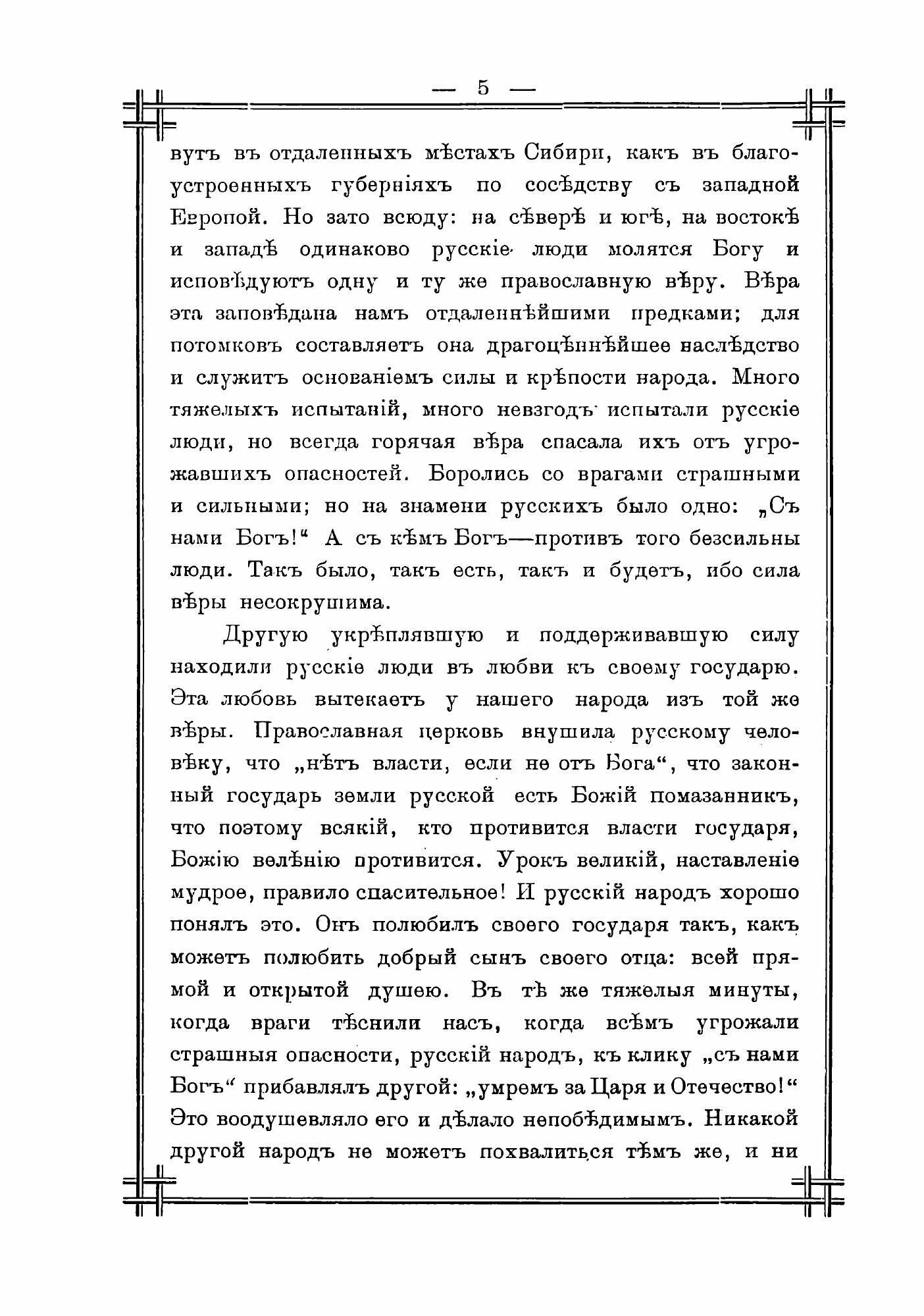 — 5 —

вутъ въ отдаленныхъ мѣстахъ Сибири, какъ въ благоустроенныхъ губерніяхъ по сосѣдству съ западной Европой. Но зато всюду: на сѣверѣ и югѣ, на востокѣ и западѣ одинаково русскіе люди молятся Богу и исповѣдуютъ одну и ту же православную вѣру. Вѣра эта заповѣдана намъ отдаленнѣйшими предками; для потомковъ составляетъ она драгоцѣннѣйшее наслѣдство и служитъ основаніемъ силы и крѣпости народа. Много тяжелыхъ испытаній, много невзгодъ испытали русскіе люди, но всегда горячая вѣра спасала ихъ отъ угрожавшихъ опасностей. Боролись со врагами страшными и сильными; но на знамени русскихъ было одно: „Съ нами Богъ!“ А съ кѣмъ Богъ—противъ того безсильны люди. Такъ было, такъ есть, такъ и будетъ, ибо сила вѣры несокрушима.

Другую укрѣплявшую и поддерживавшую силу находили русскіе люди въ любви къ своему государю. Эта любовь вытекаетъ у нашего народа изъ той же вѣры. Православная церковь внушила русскому человѣку, что „нѣтъ власти, если не отъ Бога“, что законный государь земли русской есть Божій помазанникъ, что поэтому всякій, кто противится власти государя, Божію велѣнію противится. Урокъ великій, наставленіе мудрое, правило спасительное! И русскій народъ хорошо понялъ это. Онъ полюбилъ своего государя такъ, какъ можетъ полюбить добрый сынъ своего отца: всей прямой и открытой душею. Въ тѣ же тяжелыя минуты, когда враги тѣснили насъ, когда всѣмъ угрожали страшныя опасности, русскій народъ, къ клику „съ нами Богъ“ прибавлялъ другой: „умремъ за Царя и Отечество!“ Это воодушевляло его и дѣлало непобѣдимымъ. Никакой другой народъ не можетъ похвалиться тѣмъ же, и ни